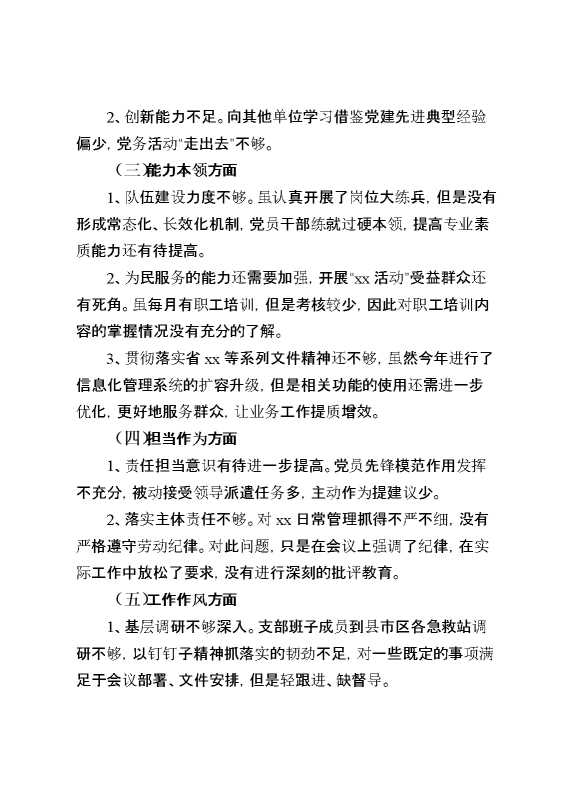 2、创新能力不足。向其他单位学习借鉴党建先进典型经验偏少，党务活动"走出去"不够。

（三）能力本领方面

1、队伍建设力度不够。虽认真开展了岗位大练兵，但是没有形成常态化、长效化机制，党员干部练就过硬本领，提高专业素质能力还有待提高。

2、为民服务的能力还需要加强，开展"xx 活动"受益群众还有死角。虽每月有职工培训，但是考核较少，因此对职工培训内容的掌握情况没有充分的了解。

3、贯彻落实省 xx 等系列文件精神还不够，虽然今年进行了信息化管理系统的扩容升级，但是相关功能的使用还需进一步优化，更好地服务群众，让业务工作提质增效。

（四）担当作为方面

1、责任担当意识有待进一步提高。党员先锋模范作用发挥不充分，被动接受领导派遣任务多，主动作为提建议少。

2、落实主体责任不够。对 xx 日常管理抓得不严不细，没有严格遵守劳动纪律。对此问题，只是在会议上强调了纪律，在实际工作中放松了要求，没有进行深刻的批评教育。

（五）工作作风方面

1、基层调研不够深入。支部班子成员到县市区各急救站调研不够，以钉钉子精神抓落实的韧劲不足，对一些既定的事项满足于会议部署、文件安排，但是轻跟进、缺督导。